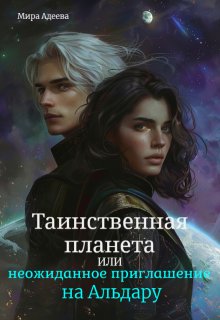 Мира Адеева

Таинственная планета
или
неожиданное приглашение на Альдару